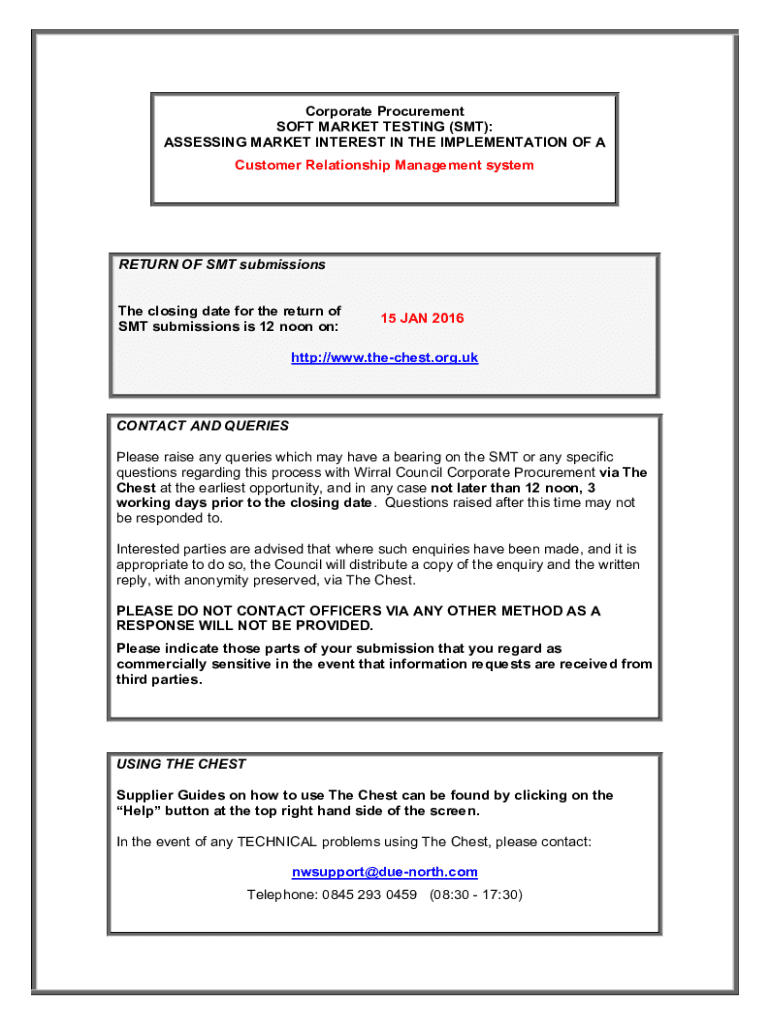 Corporate Procurement
SOFT MARKET TESTING (SMT):
ASSESSING MARKET INTEREST IN THE IMPLEMENTATION OF A
Customer Relationship Management system

RETURN OF SMT submissions

The closing date for the return of SMT submissions is 12 noon on: 15 JAN 2016

http://www.the-chest.org.uk

CONTACT AND QUERIES

Please raise any queries which may have a bearing on the SMT or any specific questions regarding this process with Wirral Council Corporate Procurement via The Chest at the earliest opportunity, and in any case not later than 12 noon, 3 working days prior to the closing date. Questions raised after this time may not be responded to.

Interested parties are advised that where such enquiries have been made, and it is appropriate to do so, the Council will distribute a copy of the enquiry and the written reply, with anonymity preserved, via The Chest.

PLEASE DO NOT CONTACT OFFICERS VIA ANY OTHER METHOD AS A RESPONSE WILL NOT BE PROVIDED.

Please indicate those parts of your submission that you regard as commercially sensitive in the event that information requests are received from third parties.

USING THE CHEST

Supplier Guides on how to use The Chest can be found by clicking on the "Help" button at the top right hand side of the screen.

In the event of any TECHNICAL problems using The Chest, please contact:

nwsupport@due-north.com
Telephone: 0845 293 0459 (08:30 - 17:30)